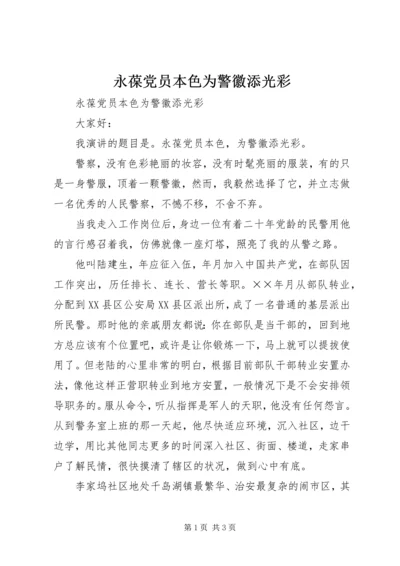 永葆党员本色为警徽添光彩

永葆党员本色为警徽添光彩

大家好：

我演讲的题目是。永葆党员本色，为警徽添光彩。

警察，没有色彩艳丽的妆容，没有时髦亮丽的服装，有的只是一身警服，顶着一颗警徽，然而，我毅然选择了它，并立志做一名优秀的人民警察，不憾不移，不舍不弃。

当我走入工作岗位后，身边一位有着二十年党龄的民警用他的言行感召着我，仿佛就像一座灯塔，照亮了我的从警之路。

他叫陆建生，年应征入伍，年月加入中国共产党，在部队因工作突出，历任排长、连长、营长等职。××年月从部队转业，分配到XX县区公安局XX县区派出所，成了一名普通的基层派出所民警。那时他的亲戚朋友都说：你在部队是当干部的，回到地方总应该有个位置吧，或许是让你锻炼一下，马上就可以提拔使用了。但老陆的心里非常的明白，根据目前部队干部转业安置办法，像他这样正营职转业到地方安置，一般情况下是不会安排领导职务的。服从命令，听从指挥是军人的天职，他没有任何怨言。从到警务室上班的那一天起，他尽快适应环境，沉入社区，边干边学，用比其他同志更多的时间深入社区、街面、楼道，走家串户了解民情，很快摸清了辖区的状况，做到心中有底。

李家坞社区地处千岛湖镇最繁华、治安最复杂的闹市区，其

第1页 共3页